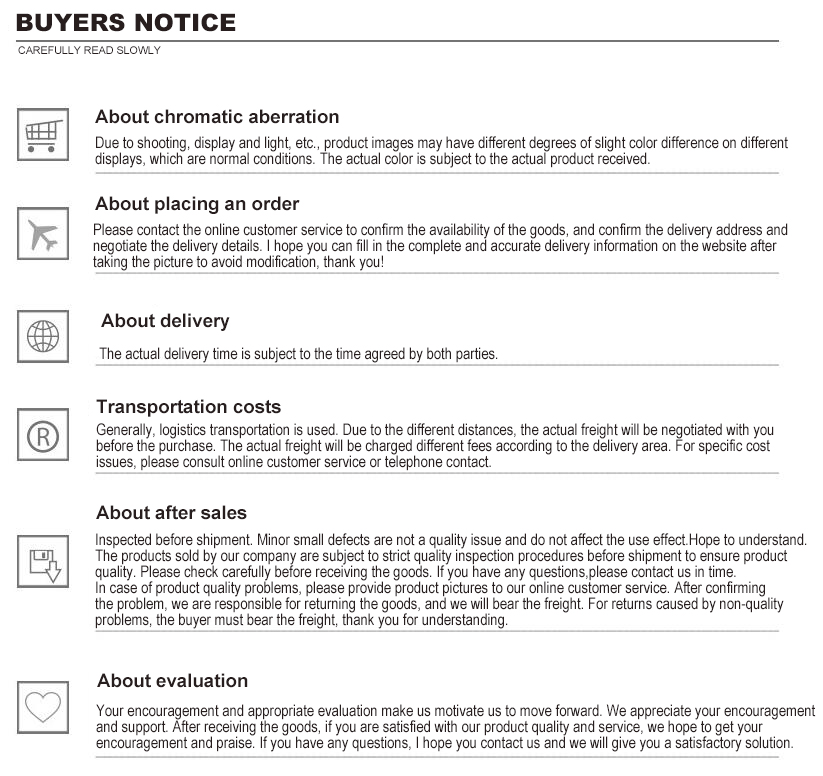 BUYERS NOTICE

CAREFULLY READ SLOWLY

About chromatic aberration

Due to shooting, display and light, etc., product images may have different degrees of slight color difference on different displays, which are normal conditions. The actual color is subject to the actual product received.

About placing an order

Please contact the online customer service to confirm the availability of the goods, and confirm the delivery address and negotiate the delivery details. I hope you can fill in the complete and accurate delivery information on the website after taking the picture to avoid modification, thank you!

About delivery

The actual delivery time is subject to the time agreed by both parties.

Transportation costs

Generally, logistics transportation is used. Due to the different distances, the actual freight will be negotiated with you before the purchase. The actual freight will be charged different fees according to the delivery area. For specific cost issues, please consult online customer service or telephone contact.

About after sales

Inspected before shipment. Minor small defects are not a quality issue and do not affect the use effect.Hope to understand. The products sold by our company are subject to strict quality inspection procedures before shipment to ensure product quality. Please check carefully before receiving the goods. If you have any questions,please contact us in time.
In case of product quality problems, please provide product pictures to our online customer service. After confirming the problem, we are responsible for returning the goods, and we will bear the freight. For returns caused by non-quality problems, the buyer must bear the freight, thank you for understanding.

About evaluation

Your encouragement and appropriate evaluation make us motivate us to move forward. We appreciate your encouragement and support. After receiving the goods, if you are satisfied with our product quality and service, we hope to get your encouragement and praise. If you have any questions, I hope you contact us and we will give you a satisfactory solution.